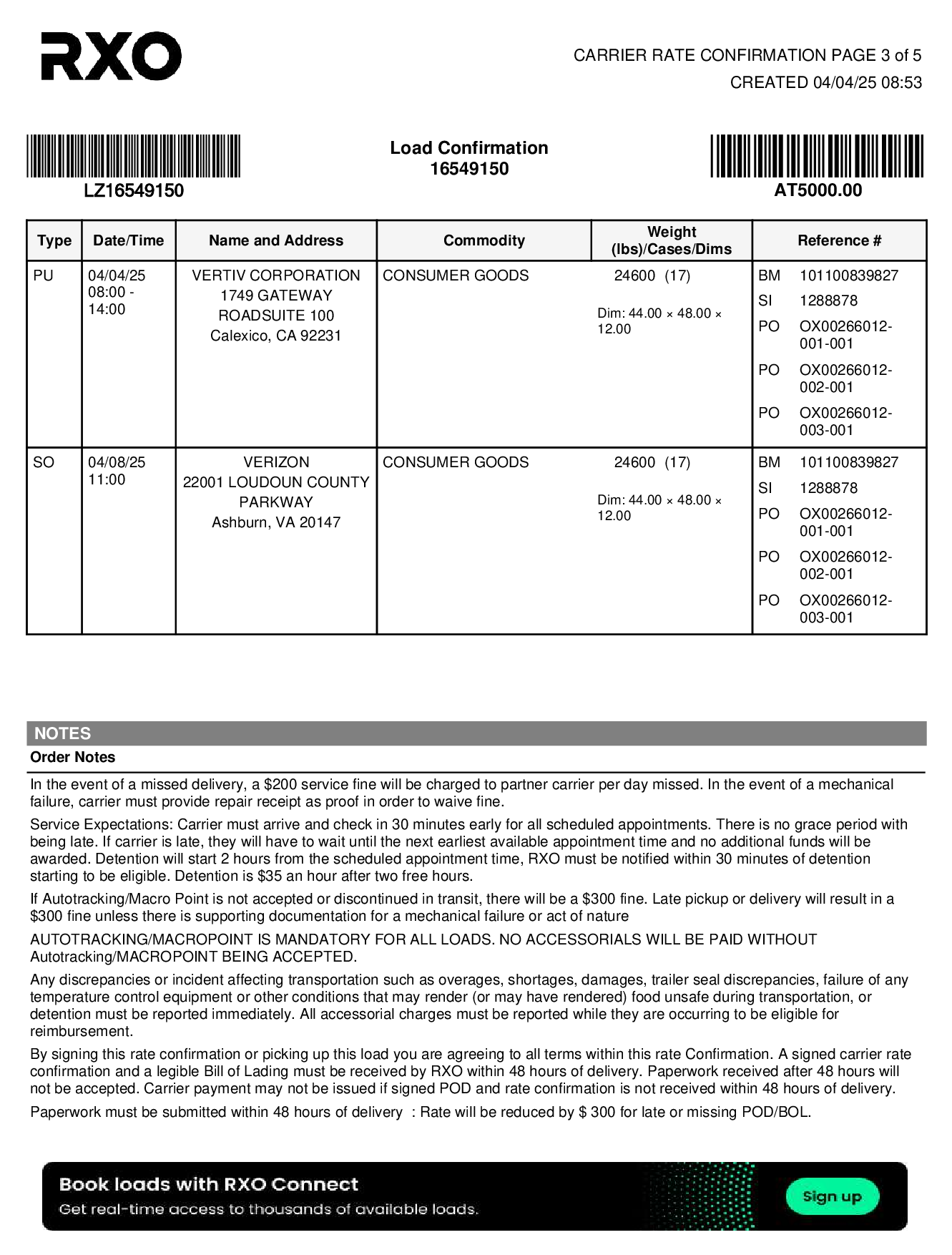 RXO

CARRIER RATE CONFIRMATION PAGE 3 of 5
CREATED 04/04/25 08:53

LZ16549150

Load Confirmation
16549150

AT5000.00

| Type | Date/Time | Name and Address | Commodity | Weight (lbs)/Cases/Dims | Reference # |
|---|---|---|---|---|---|
| PU | 04/04/25 08:00 - 14:00 | VERTIV CORPORATION 1749 GATEWAY ROADSUITE 100 Calexico, CA 92231 | CONSUMER GOODS | 24600 (17) Dim: 44.00 × 48.00 × 12.00 | BM 101100839827 SI 1288878 PO OX00266012-001-001 PO OX00266012-002-001 PO OX00266012-003-001 |
| SO | 04/08/25 11:00 | VERIZON 22001 LOUDOUN COUNTY PARKWAY Ashburn, VA 20147 | CONSUMER GOODS | 24600 (17) Dim: 44.00 × 48.00 × 12.00 | BM 101100839827 SI 1288878 PO OX00266012-001-001 PO OX00266012-002-001 PO OX00266012-003-001 |

NOTES
Order Notes

In the event of a missed delivery, a $200 service fine will be charged to partner carrier per day missed. In the event of a mechanical failure, carrier must provide repair receipt as proof in order to waive fine.

Service Expectations: Carrier must arrive and check in 30 minutes early for all scheduled appointments. There is no grace period with being late. If carrier is late, they will have to wait until the next earliest available appointment time and no additional funds will be awarded. Detention will start 2 hours from the scheduled appointment time, RXO must be notified within 30 minutes of detention starting to be eligible. Detention is $35 an hour after two free hours.

If Autotracking/Macro Point is not accepted or discontinued in transit, there will be a $300 fine. Late pickup or delivery will result in a $300 fine unless there is supporting documentation for a mechanical failure or act of nature

AUTOTRACKING/MACROPOINT IS MANDATORY FOR ALL LOADS. NO ACCESSORIALS WILL BE PAID WITHOUT Autotracking/MACROPOINT BEING ACCEPTED.

Any discrepancies or incident affecting transportation such as overages, shortages, damages, trailer seal discrepancies, failure of any temperature control equipment or other conditions that may render (or may have rendered) food unsafe during transportation, or detention must be reported immediately. All accessorial charges must be reported while they are occurring to be eligible for reimbursement.

By signing this rate confirmation or picking up this load you are agreeing to all terms within this rate Confirmation. A signed carrier rate confirmation and a legible Bill of Lading must be received by RXO within 48 hours of delivery. Paperwork received after 48 hours will not be accepted. Carrier payment may not be issued if signed POD and rate confirmation is not received within 48 hours of delivery.

Paperwork must be submitted within 48 hours of delivery : Rate will be reduced by $ 300 for late or missing POD/BOL.

Book loads with RXO Connect
Get real-time access to thousands of available loads.
Sign up